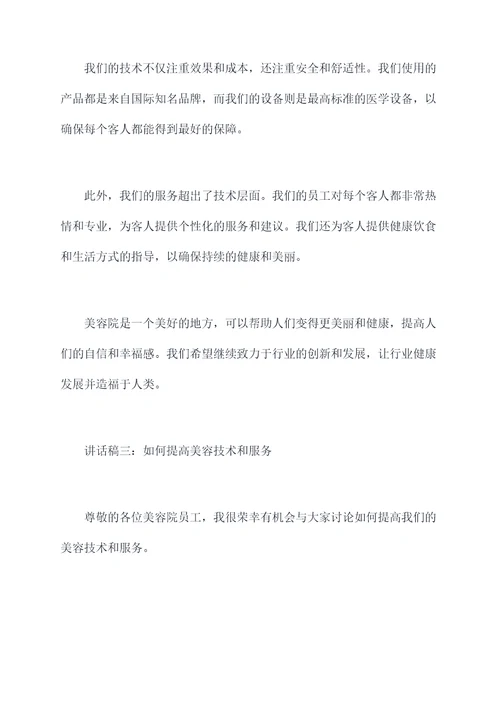 我们的技术不仅注重效果和成本，还注重安全和舒适性。我们使用的产品都是来自国际知名品牌，而我们的设备则是最高标准的医学设备，以确保每个客人都能得到最好的保障。

此外，我们的服务超出了技术层面。我们的员工对每个客人都非常热情和专业，为客人提供个性化的服务和建议。我们还为客人提供健康饮食和生活方式的指导，以确保持续的健康和美丽。

美容院是一个美好的地方，可以帮助人们变得更美丽和健康，提高人们的自信和幸福感。我们希望继续致力于行业的创新和发展，让行业健康发展并造福于人类。

讲话稿三：如何提高美容技术和服务

尊敬的各位美容院员工，我很荣幸有机会与大家讨论如何提高我们的美容技术和服务。